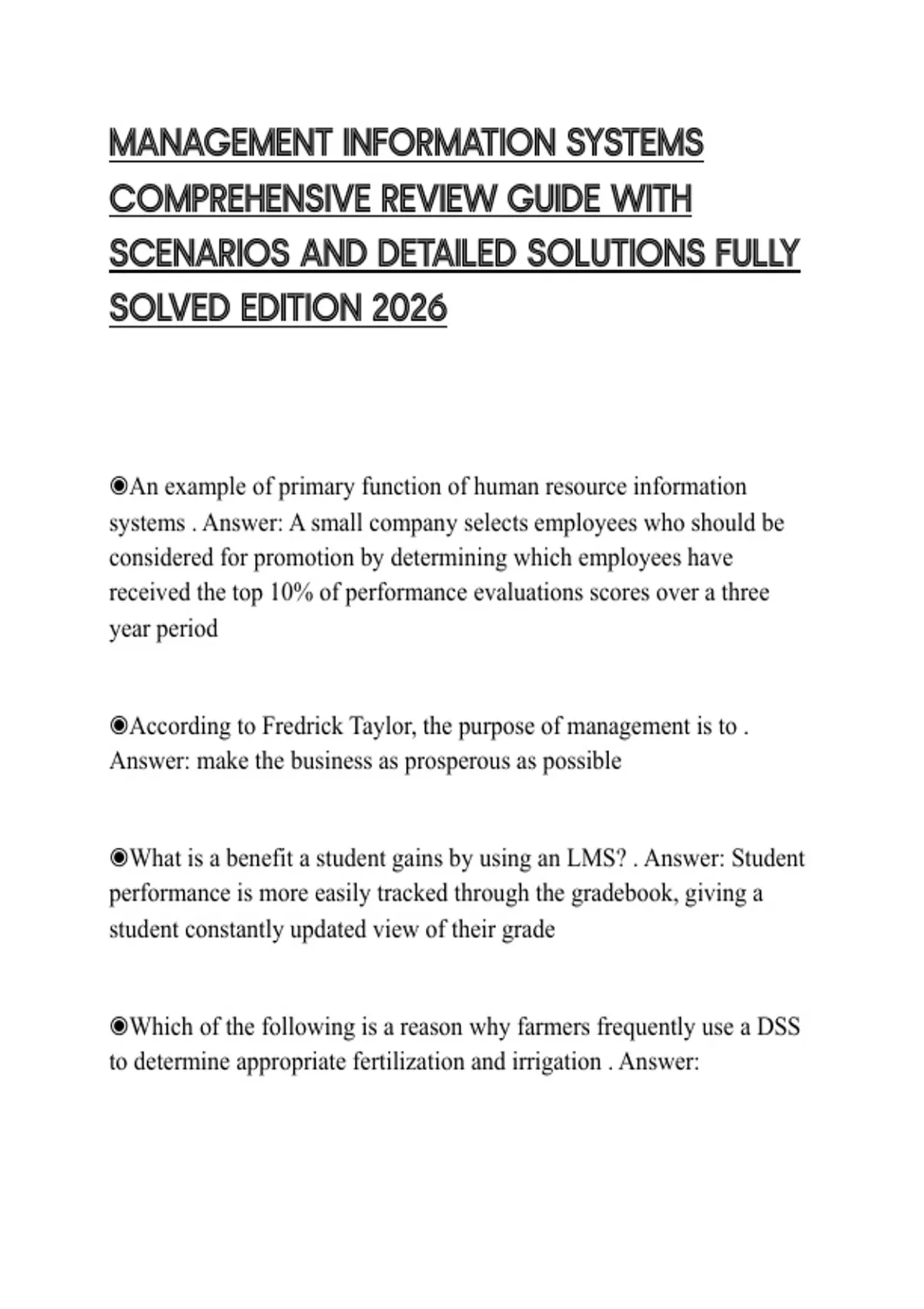 MANAGEMENT INFORMATION SYSTEMS COMPREHENSIVE REVIEW GUIDE WITH SCENARIOS AND DETAILED SOLUTIONS FULLY SOLVED EDITION 2026

◉An example of primary function of human resource information systems . Answer: A small company selects employees who should be considered for promotion by determining which employees have received the top 10% of performance evaluations scores over a three year period

◉According to Fredrick Taylor, the purpose of management is to . Answer: make the business as prosperous as possible

◉What is a benefit a student gains by using an LMS? . Answer: Student performance is more easily tracked through the gradebook, giving a student constantly updated view of their grade

◉Which of the following is a reason why farmers frequently use a DSS to determine appropriate fertilization and irrigation . Answer: